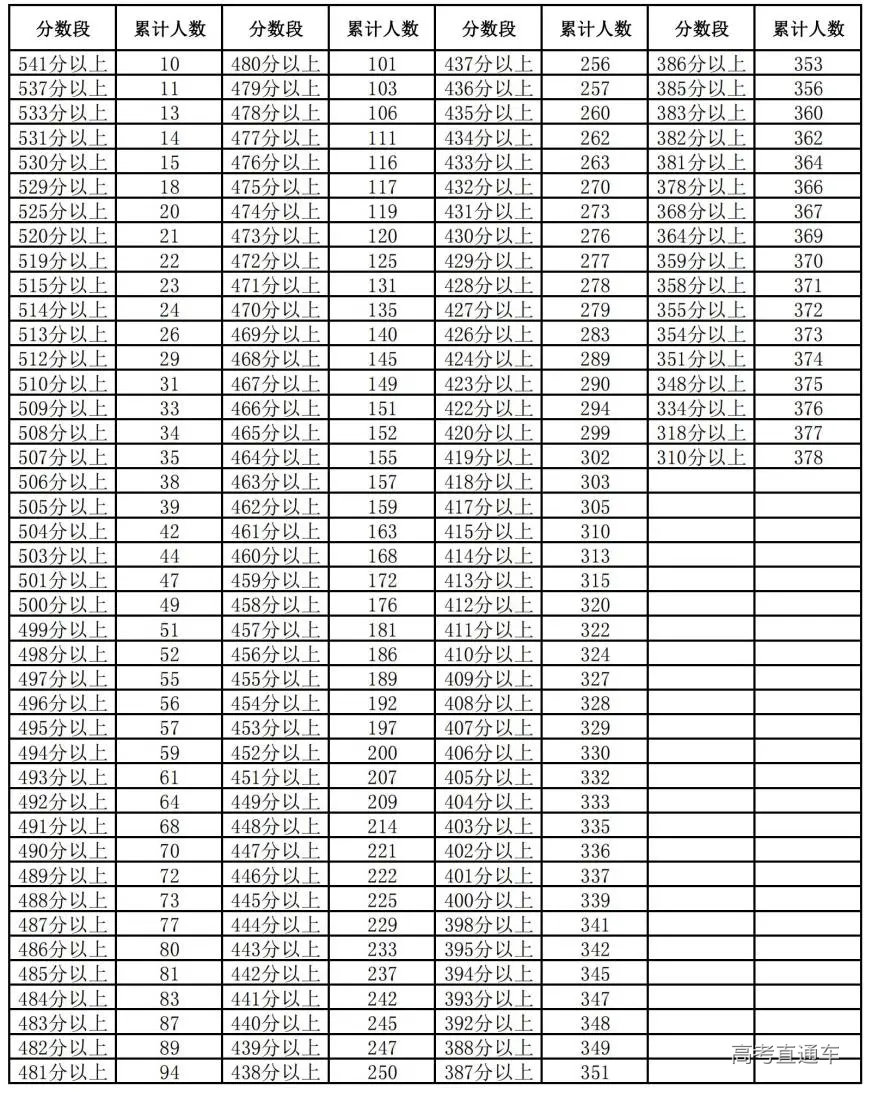 | 分数段 | 累计人数 | 分数段 | 累计人数 | 分数段 | 累计人数 | 分数段 | 累计人数 |
|---|---|---|---|---|---|---|---|
| 541分以上 | 10 | 480分以上 | 101 | 437分以上 | 256 | 386分以上 | 353 |
| 537分以上 | 11 | 479分以上 | 103 | 436分以上 | 257 | 385分以上 | 356 |
| 533分以上 | 13 | 478分以上 | 106 | 435分以上 | 260 | 383分以上 | 360 |
| 531分以上 | 14 | 477分以上 | 111 | 434分以上 | 262 | 382分以上 | 362 |
| 530分以上 | 15 | 476分以上 | 116 | 433分以上 | 263 | 381分以上 | 364 |
| 529分以上 | 18 | 475分以上 | 117 | 432分以上 | 270 | 378分以上 | 366 |
| 525分以上 | 20 | 474分以上 | 119 | 431分以上 | 273 | 368分以上 | 367 |
| 520分以上 | 21 | 473分以上 | 120 | 430分以上 | 276 | 364分以上 | 369 |
| 519分以上 | 22 | 472分以上 | 125 | 429分以上 | 277 | 359分以上 | 370 |
| 515分以上 | 23 | 471分以上 | 131 | 428分以上 | 278 | 358分以上 | 371 |
| 514分以上 | 24 | 470分以上 | 135 | 427分以上 | 279 | 355分以上 | 372 |
| 513分以上 | 26 | 469分以上 | 140 | 426分以上 | 283 | 354分以上 | 373 |
| 512分以上 | 29 | 468分以上 | 145 | 424分以上 | 289 | 351分以上 | 374 |
| 510分以上 | 31 | 467分以上 | 149 | 423分以上 | 290 | 348分以上 | 375 |
| 509分以上 | 33 | 466分以上 | 151 | 422分以上 | 294 | 334分以上 | 376 |
| 508分以上 | 34 | 465分以上 | 152 | 420分以上 | 299 | 318分以上 | 377 |
| 507分以上 | 35 | 464分以上 | 155 | 419分以上 | 302 | 310分以上 | 378 |
| 506分以上 | 38 | 463分以上 | 157 | 418分以上 | 303 | | |
| 505分以上 | 39 | 462分以上 | 159 | 417分以上 | 305 | | |
| 504分以上 | 42 | 461分以上 | 163 | 415分以上 | 310 | | |
| 503分以上 | 44 | 460分以上 | 168 | 414分以上 | 313 | | |
| 501分以上 | 47 | 459分以上 | 172 | 413分以上 | 315 | | |
| 500分以上 | 49 | 458分以上 | 176 | 412分以上 | 320 | | |
| 499分以上 | 51 | 457分以上 | 181 | 411分以上 | 322 | | |
| 498分以上 | 52 | 456分以上 | 186 | 410分以上 | 324 | | |
| 497分以上 | 55 | 455分以上 | 189 | 409分以上 | 327 | | |
| 496分以上 | 56 | 454分以上 | 192 | 408分以上 | 328 | | |
| 495分以上 | 57 | 453分以上 | 197 | 407分以上 | 329 | | |
| 494分以上 | 59 | 452分以上 | 200 | 406分以上 | 330 | | |
| 493分以上 | 61 | 451分以上 | 207 | 405分以上 | 332 | | |
| 492分以上 | 64 | 449分以上 | 209 | 404分以上 | 333 | | |
| 491分以上 | 68 | 448分以上 | 214 | 403分以上 | 335 | | |
| 490分以上 | 70 | 447分以上 | 221 | 402分以上 | 336 | | |
| 489分以上 | 72 | 446分以上 | 222 | 401分以上 | 337 | | |
| 488分以上 | 73 | 445分以上 | 225 | 400分以上 | 339 | | |
| 487分以上 | 77 | 444分以上 | 229 | 398分以上 | 341 | | |
| 486分以上 | 80 | 443分以上 | 233 | 395分以上 | 342 | | |
| 485分以上 | 81 | 442分以上 | 237 | 394分以上 | 345 | | |
| 484分以上 | 83 | 441分以上 | 242 | 393分以上 | 347 | | |
| 483分以上 | 87 | 440分以上 | 245 | 392分以上 | 348 | | |
| 482分以上 | 89 | 439分以上 | 247 | 388分以上 | 349 | | |
| 481分以上 | 94 | 438分以上 | 250 | 387分以上 | 351 | | |

高考直通车